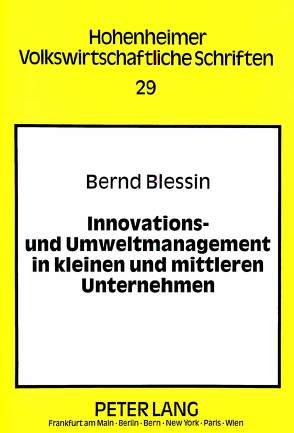 Hohenheimer
Volkswirtschaftliche Schriften
29

Bernd Blessin

Innovations- und Umweltmanagement in kleinen und mittleren Unternehmen

PETER LANG
Frankfurt am Main · Berlin · Bern · New York · Paris · Wien